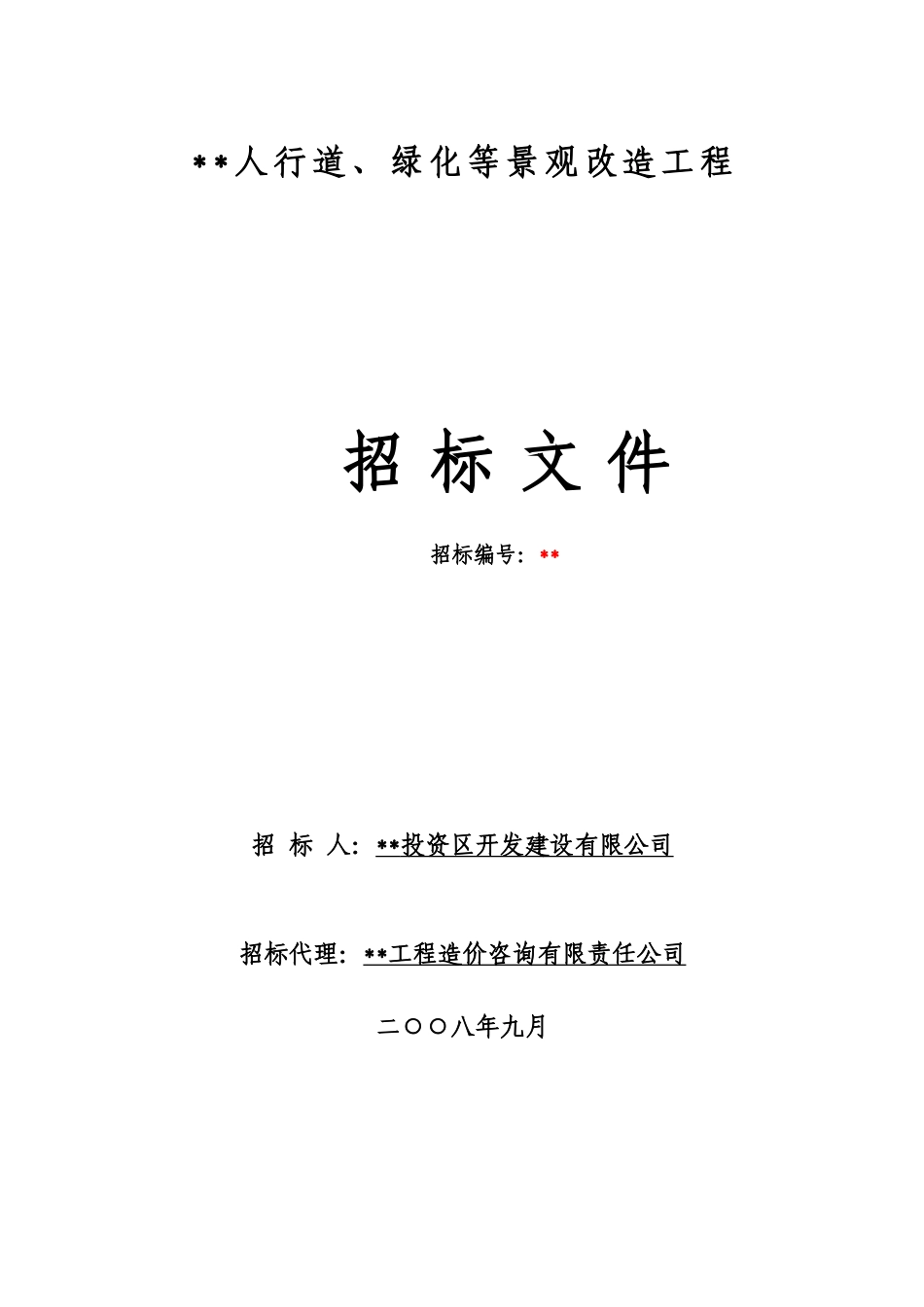 **人行道、绿化等景观改造工程

招 标 文 件

招标编号：**

招 标 人：**投资区开发建设有限公司

招标代理：**工程造价咨询有限责任公司

二〇〇八年九月